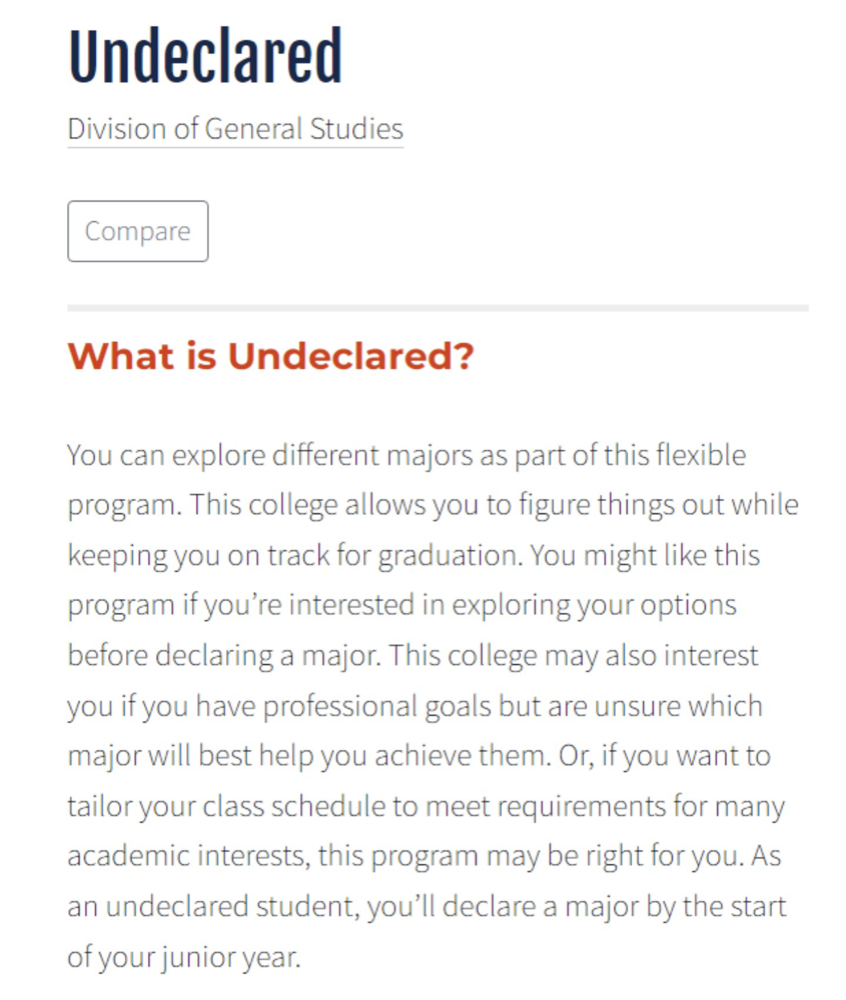 Undeclared

Division of General Studies

Compare

What is Undeclared?

You can explore different majors as part of this flexible program. This college allows you to figure things out while keeping you on track for graduation. You might like this program if you're interested in exploring your options before declaring a major. This college may also interest you if you have professional goals but are unsure which major will best help you achieve them. Or, if you want to tailor your class schedule to meet requirements for many academic interests, this program may be right for you. As an undeclared student, you'll declare a major by the start of your junior year.